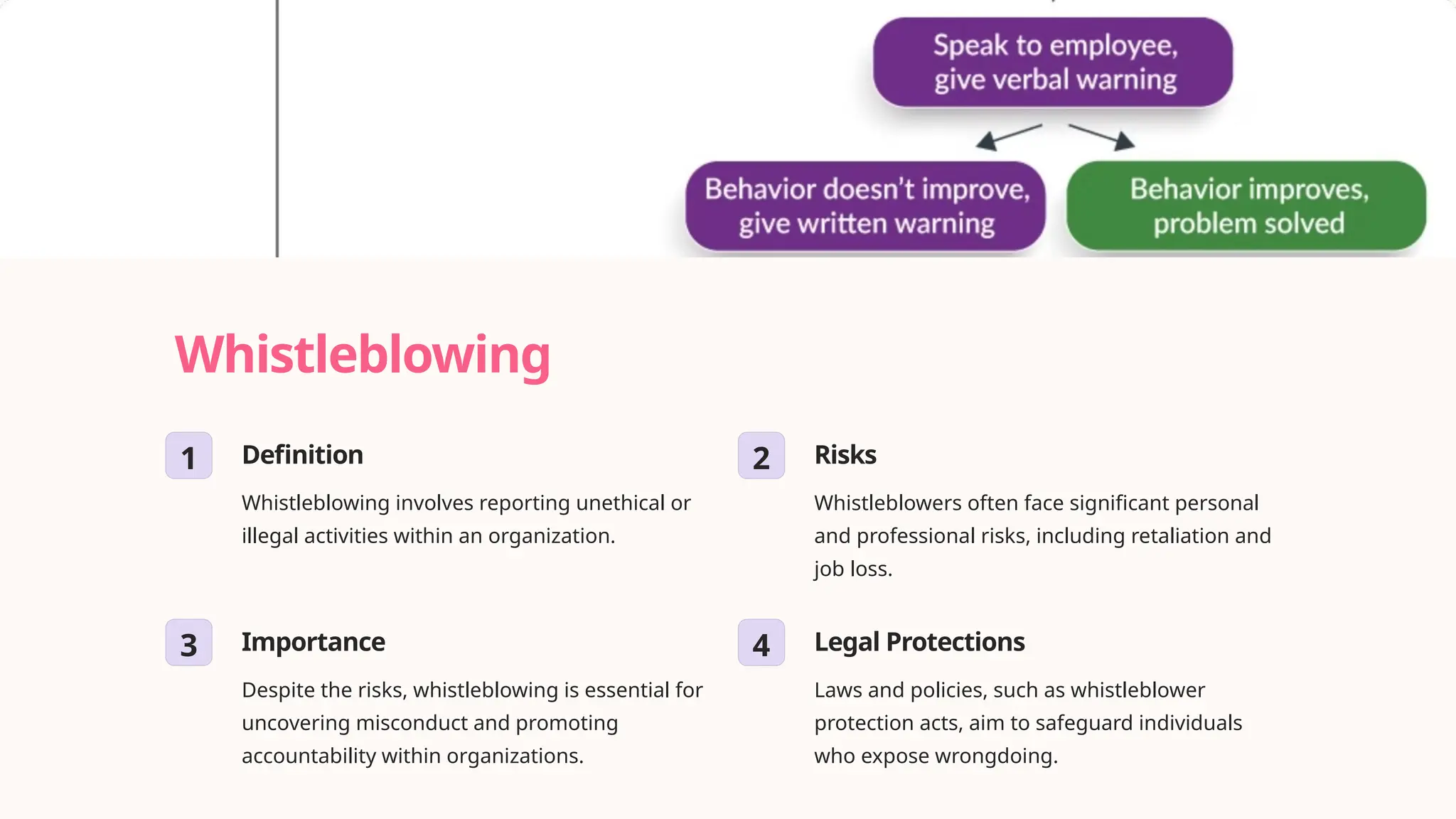 Speak to employee, give verbal warning

Behavior doesn't improve, give written warning

Behavior improves, problem solved

Whistleblowing

1

Definition

Whistleblowing involves reporting unethical or illegal activities within an organization.

2

Risks

Whistleblowers often face significant personal and professional risks, including retaliation and job loss.

3

Importance

Despite the risks, whistleblowing is essential for uncovering misconduct and promoting accountability within organizations.

4

Legal Protections

Laws and policies, such as whistleblower protection acts, aim to safeguard individuals who expose wrongdoing.